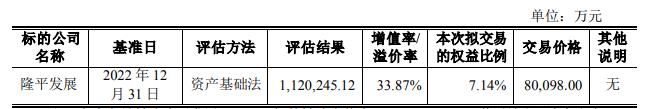 单位：万元

| 标的公司名称 | 基准日 | 评估方法 | 评估结果 | 增值率/溢价率 | 本次拟交易的权益比例 | 交易价格 | 其他说明 |
|---|---|---|---|---|---|---|---|
| 隆平发展 | 2022 年 12 月 31 日 | 资产基础法 | 1,120,245.12 | 33.87% | 7.14% | 80,098.00 | 无 |